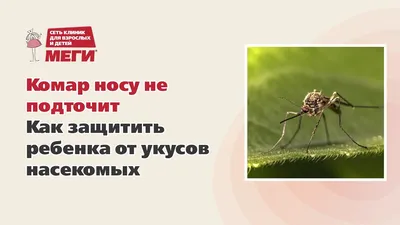 СЕТЬ КЛИНИК ДЛЯ ВЗРОСЛЫХ И ДЕТЕЙ
МЕГИ

Комар носу не подточит
Как защитить ребенка от укусов насекомых